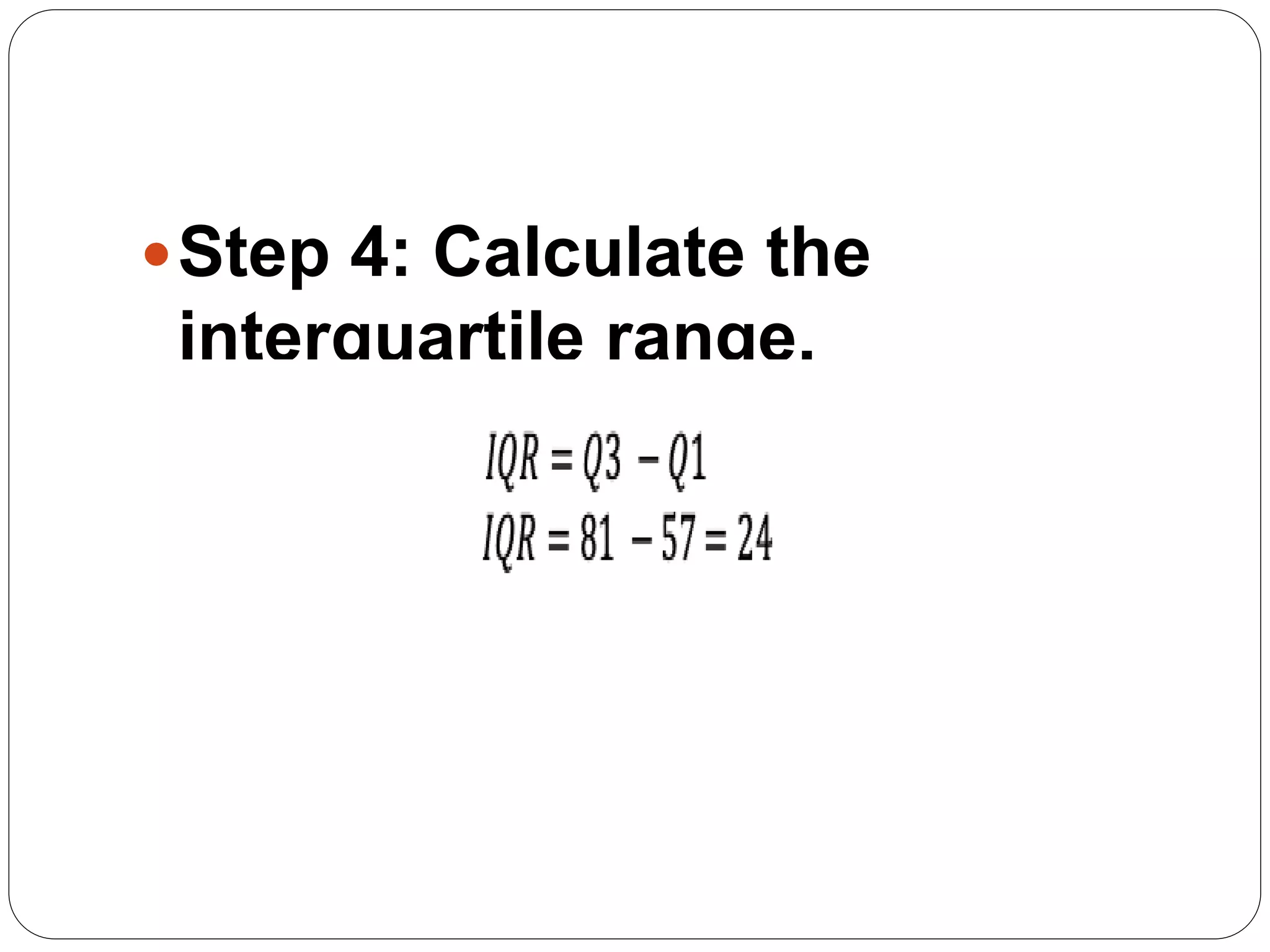 Step 4: Calculate the interquartile range.

$IQR = Q3 - Q1$
$IQR = 81 - 57 = 24$